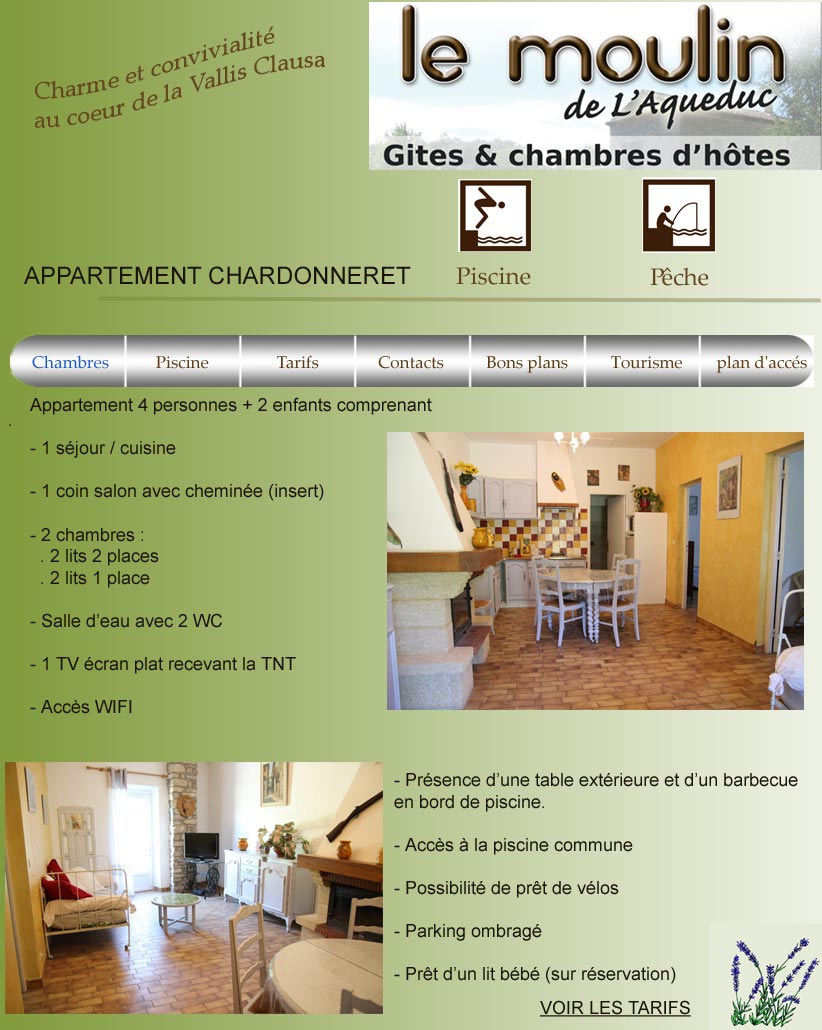 Charme et convivialité
au coeur de la Vallis Clausa

le moulin
de L'Aqueduc
Gites & chambres d'hôtes

APPARTEMENT CHARDONNERET

Piscine

Pêche

Chambres
Piscine
Tarifs
Contacts
Bons plans
Tourisme
plan d'accés

Appartement 4 personnes + 2 enfants comprenant

- 1 séjour / cuisine

- 1 coin salon avec cheminée (insert)

- 2 chambres :
. 2 lits 2 places
. 2 lits 1 place

- Salle d'eau avec 2 WC

- 1 TV écran plat recevant la TNT

- Accès WIFI

- Présence d'une table extérieure et d'un barbecue en bord de piscine.

- Accès à la piscine commune

- Possibilité de prêt de vélos

- Parking ombragé

- Prêt d'un lit bébé (sur réservation)

VOIR LES TARIFS